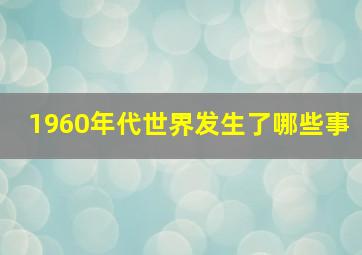 1960年代世界发生了哪些事